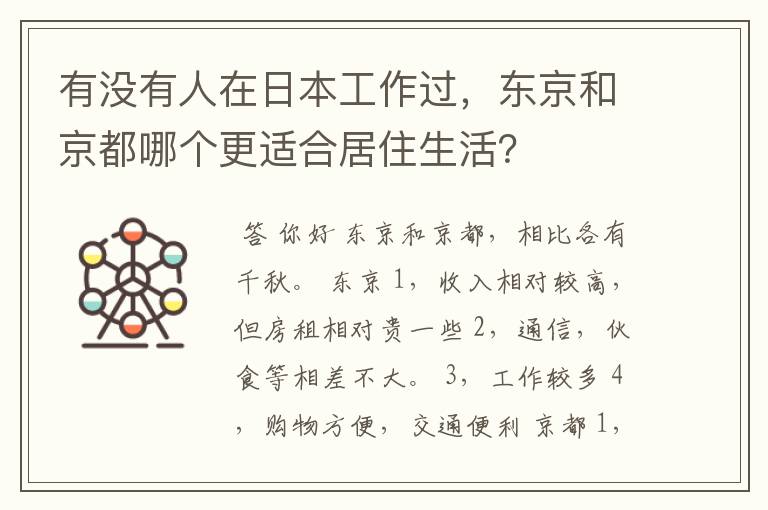 有没有人在日本工作过，东京和京都哪个更适合居住生活?

答 你好 东京和京都，相比各有千秋。 东京 1，收入相对较高，但房租相对贵一些 2，通信，伙食等相差不大。 3，工作较多 4，购物方便，交通便利 京都 1，